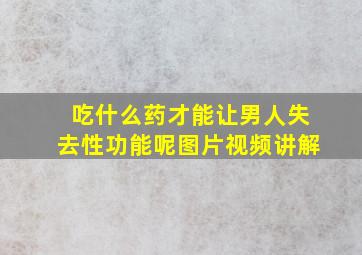 吃什么药才能让男人失去性功能呢图片视频讲解